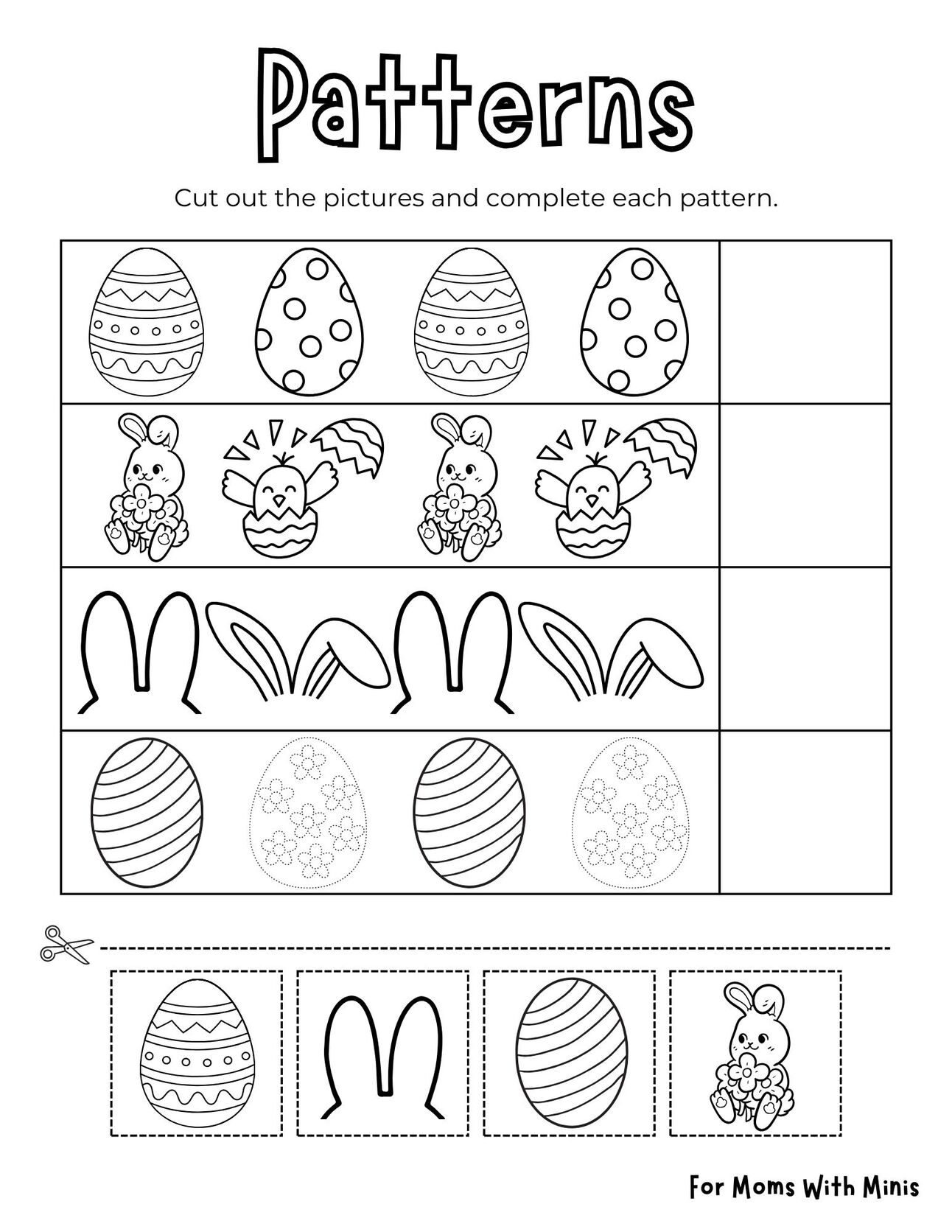 Patterns

Cut out the pictures and complete each pattern.

For Moms With Minis